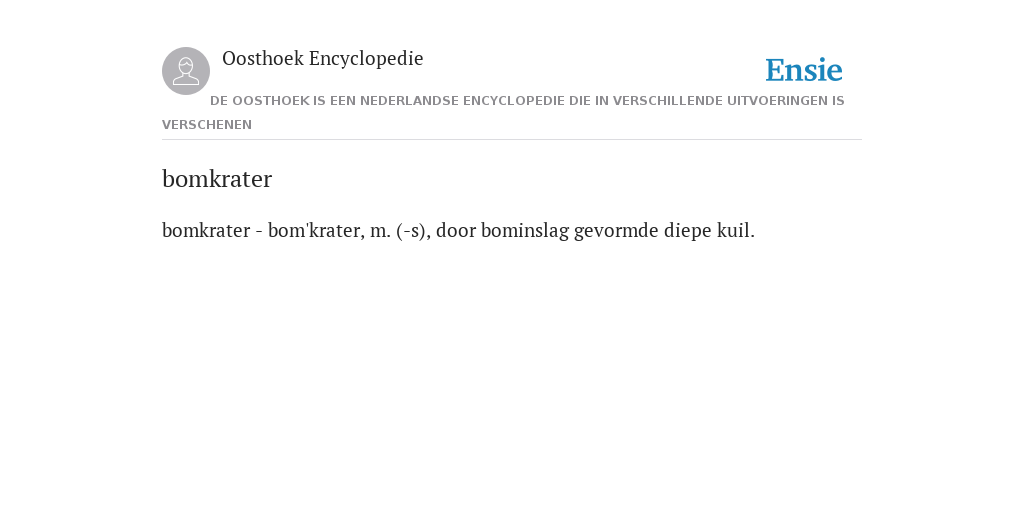 Oosthoek Encyclopedie

Ensie

DE OOSTHOEK IS EEN NEDERLANDSE ENCYCLOPEDIE DIE IN VERSCHILLENDE UITVOERINGEN IS VERSCHENEN

bomkrater

bomkrater - bom'krater, m. (-s), door bominslag gevormde diepe kuil.